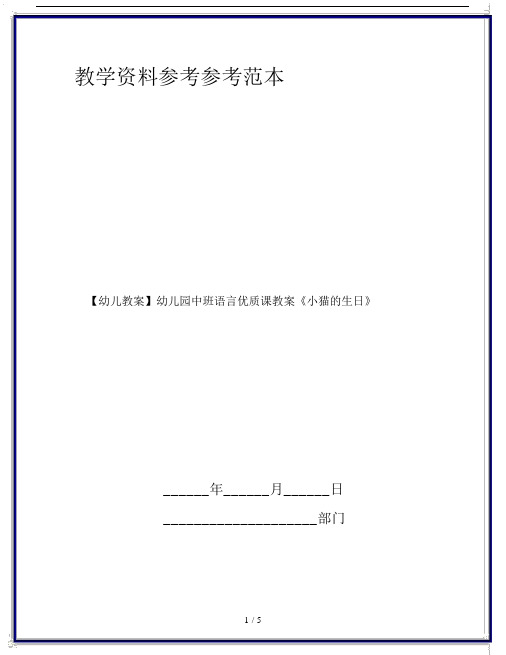 教学资料参考参考范本

【幼儿教案】幼儿园中班语言优质课教案《小猫的生日》

______年______月______日

____________________部门

1 / 5